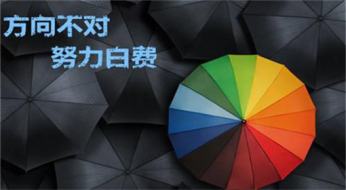 方向不对
努力白费